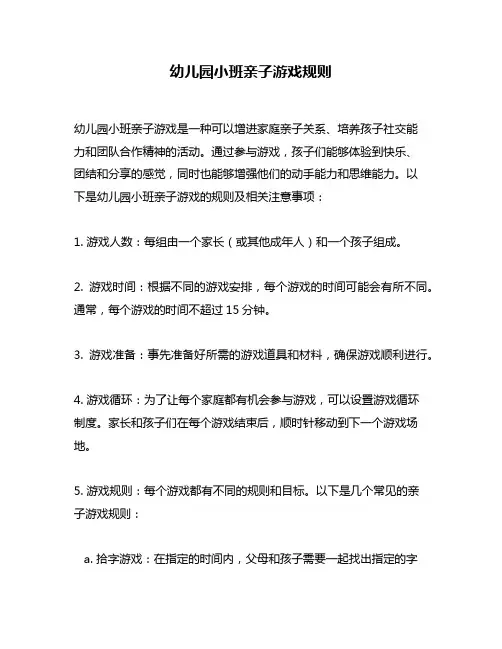 幼儿园小班亲子游戏规则

幼儿园小班亲子游戏是一种可以增进家庭亲子关系、培养孩子社交能力和团队合作精神的活动。通过参与游戏，孩子们能够体验到快乐、团结和分享的感觉，同时也能够增强他们的动手能力和思维能力。以下是幼儿园小班亲子游戏的规则及相关注意事项：

1. 游戏人数：每组由一个家长（或其他成年人）和一个孩子组成。

2. 游戏时间：根据不同的游戏安排，每个游戏的时间可能会有所不同。通常，每个游戏的时间不超过 15 分钟。

3. 游戏准备：事先准备好所需的游戏道具和材料，确保游戏顺利进行。

4. 游戏循环：为了让每个家庭都有机会参与游戏，可以设置游戏循环制度。家长和孩子们在每个游戏结束后，顺时针移动到下一个游戏场地。

5. 游戏规则：每个游戏都有不同的规则和目标。以下是几个常见的亲子游戏规则：

a. 拾字游戏：在指定的时间内，父母和孩子需要一起找出指定的字